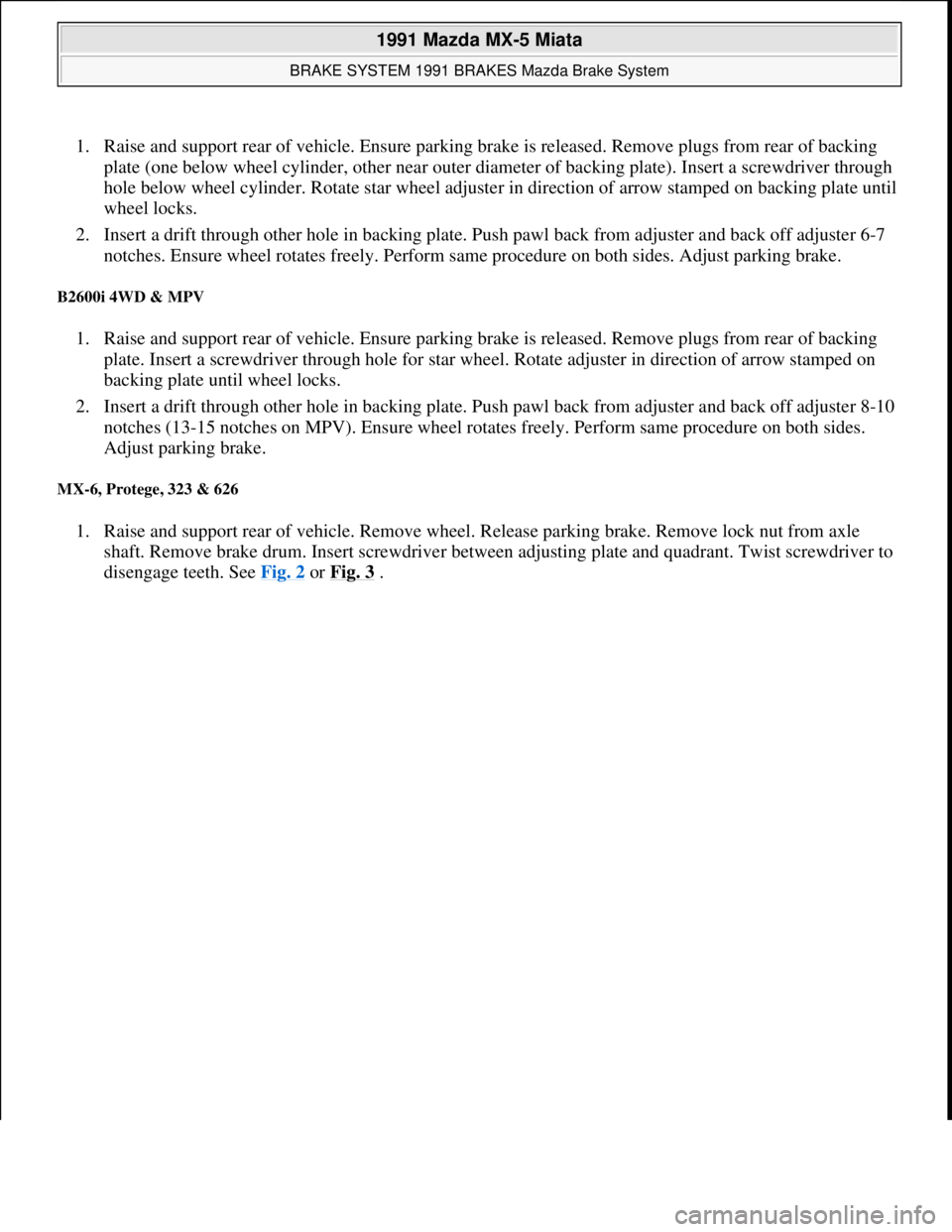 1991 Mazda MX-5 Miata

BRAKE SYSTEM 1991 BRAKES Mazda Brake System

1. Raise and support rear of vehicle. Ensure parking brake is released. Remove plugs from rear of backing plate (one below wheel cylinder, other near outer diameter of backing plate). Insert a screwdriver through hole below wheel cylinder. Rotate star wheel adjuster in direction of arrow stamped on backing plate until wheel locks.

2. Insert a drift through other hole in backing plate. Push pawl back from adjuster and back off adjuster 6-7 notches. Ensure wheel rotates freely. Perform same procedure on both sides. Adjust parking brake.

B2600i 4WD & MPV

1. Raise and support rear of vehicle. Ensure parking brake is released. Remove plugs from rear of backing plate. Insert a screwdriver through hole for star wheel. Rotate adjuster in direction of arrow stamped on backing plate until wheel locks.

2. Insert a drift through other hole in backing plate. Push pawl back from adjuster and back off adjuster 8-10 notches (13-15 notches on MPV). Ensure wheel rotates freely. Perform same procedure on both sides. Adjust parking brake.

MX-6, Protege, 323 & 626

1. Raise and support rear of vehicle. Remove wheel. Release parking brake. Remove lock nut from axle shaft. Remove brake drum. Insert screwdriver between adjusting plate and quadrant. Twist screwdriver to disengage teeth. See Fig. 2 or Fig. 3 .

carmanualsonline.info